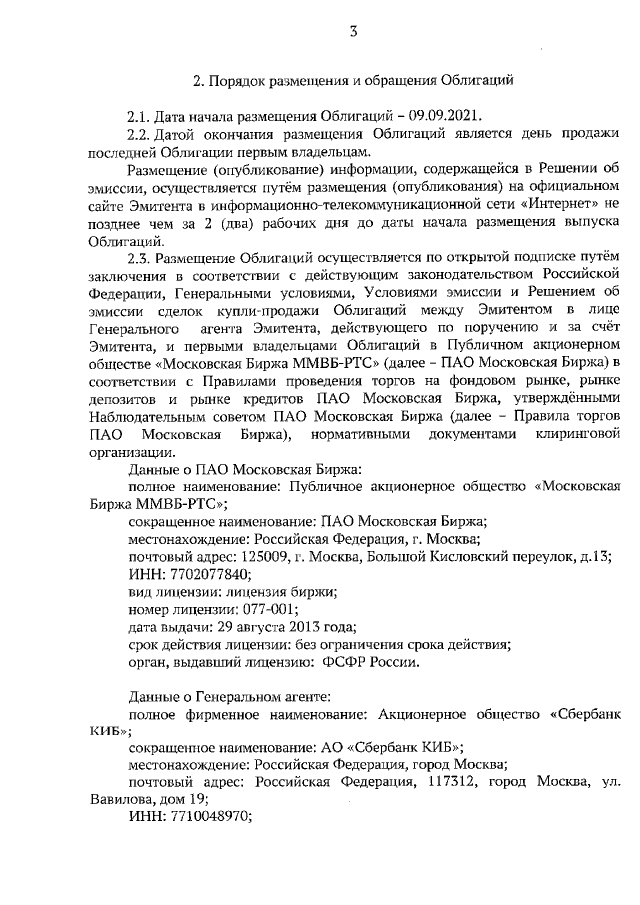 3

2. Порядок размещения и обращения Облигаций

2.1. Дата начала размещения Облигаций – 09.09.2021.

2.2. Датой окончания размещения Облигаций является день продажи последней Облигации первым владельцам.

Размещение (опубликование) информации, содержащейся в Решении об эмиссии, осуществляется путём размещения (опубликования) на официальном сайте Эмитента в информационно-телекоммуникационной сети «Интернет» не позднее чем за 2 (два) рабочих дня до даты начала размещения выпуска Облигаций.

2.3. Размещение Облигаций осуществляется по открытой подписке путём заключения в соответствии с действующим законодательством Российской Федерации, Генеральными условиями, Условиями эмиссии и Решением об эмиссии сделок купли-продажи Облигаций между Эмитентом в лице Генерального агента Эмитента, действующего по поручению и за счёт Эмитента, и первыми владельцами Облигаций в Публичном акционерном обществе «Московская Биржа ММВБ-РТС» (далее – ПАО Московская Биржа) в соответствии с Правилами проведения торгов на фондовом рынке, рынке депозитов и рынке кредитов ПАО Московская Биржа, утверждёнными Наблюдательным советом ПАО Московская Биржа (далее – Правила торгов ПАО Московская Биржа), нормативными документами клиринговой организации.

Данные о ПАО Московская Биржа:

полное наименование: Публичное акционерное общество «Московская Биржа ММВБ-РТС»;

сокращенное наименование: ПАО Московская Биржа;

местонахождение: Российская Федерация, г. Москва;

почтовый адрес: 125009, г. Москва, Большой Кисловский переулок, д.13;

ИНН: 7702077840;

вид лицензии: лицензия биржи;

номер лицензии: 077-001;

дата выдачи: 29 августа 2013 года;

срок действия лицензии: без ограничения срока действия;

орган, выдавший лицензию: ФСФР России.

Данные о Генеральном агенте:

полное фирменное наименование: Акционерное общество «Сбербанк КИБ»;

сокращенное наименование: АО «Сбербанк КИБ»;

местонахождение: Российская Федерация, город Москва;

почтовый адрес: Российская Федерация, 117312, город Москва, ул. Вавилова, дом 19;

ИНН: 7710048970;